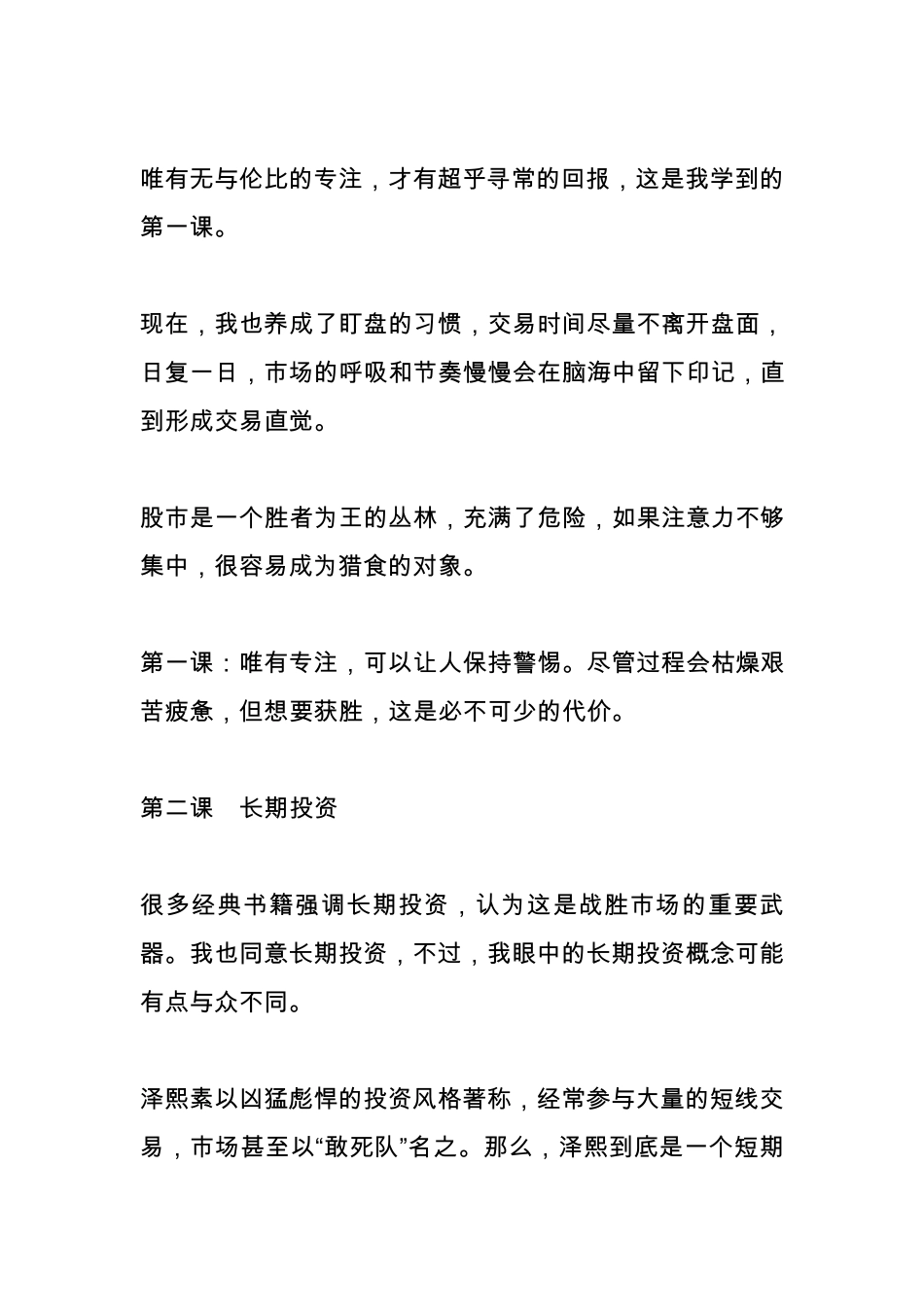 唯有无与伦比的专注，才有超乎寻常的回报，这是我学到的第一课。

现在，我也养成了盯盘的习惯，交易时间尽量不离开盘面，日复一日，市场的呼吸和节奏慢慢会在脑海中留下印记，直到形成交易直觉。

股市是一个胜者为王的丛林，充满了危险，如果注意力不够集中，很容易成为猎食的对象。

第一课：唯有专注，可以让人保持警惕。尽管过程会枯燥艰苦疲惫，但想要获胜，这是必不可少的代价。

第二课　长期投资

很多经典书籍强调长期投资，认为这是战胜市场的重要武器。我也同意长期投资，不过，我眼中的长期投资概念可能有点与众不同。

泽熙素以凶猛彪悍的投资风格著称，经常参与大量的短线交易，市场甚至以“敢死队”名之。那么，泽熙到底是一个短期